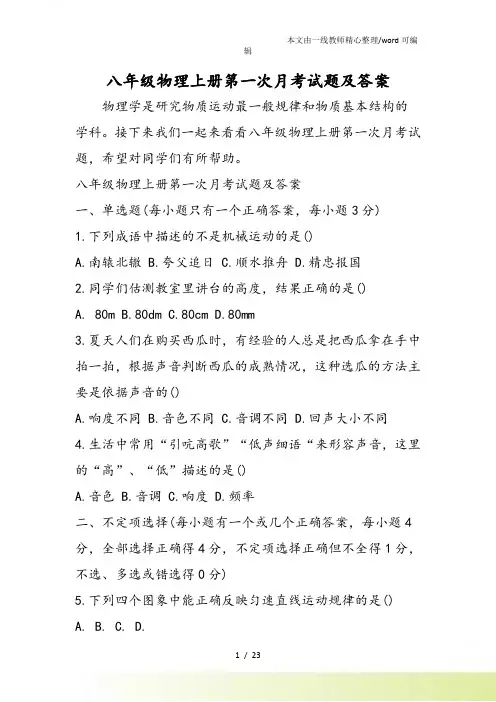 本文由一线教师精心整理/word 可编辑

八年级物理上册第一次月考试题及答案

物理学是研究物质运动最一般规律和物质基本结构的学科。接下来我们一起来看看八年级物理上册第一次月考试题，希望对同学们有所帮助。

八年级物理上册第一次月考试题及答案

一、单选题(每小题只有一个正确答案，每小题 3 分)

1.下列成语中描述的不是机械运动的是()

A.南辕北辙 B.夸父追日 C.顺水推舟 D.精忠报国

2.同学们估测教室里讲台的高度，结果正确的是()

A. 80m B.80dm C.80cm D.80mm

3.夏天人们在购买西瓜时，有经验的人总是把西瓜拿在手中拍一拍，根据声音判断西瓜的成熟情况，这种选瓜的方法主要是依据声音的()

A.响度不同 B.音色不同 C.音调不同 D.回声大小不同

4.生活中常用“引吭高歌”“低声细语“来形容声音，这里的“高”、“低”描述的是()

A.音色 B.音调 C.响度 D.频率

二、不定项选择(每小题有一个或几个正确答案，每小题 4 分，全部选择正确得 4 分，不定项选择正确但不全得 1 分，不选、多选或错选得 0 分)

5.下列四个图象中能正确反映匀速直线运动规律的是()

A. B. C. D.

1 / 23